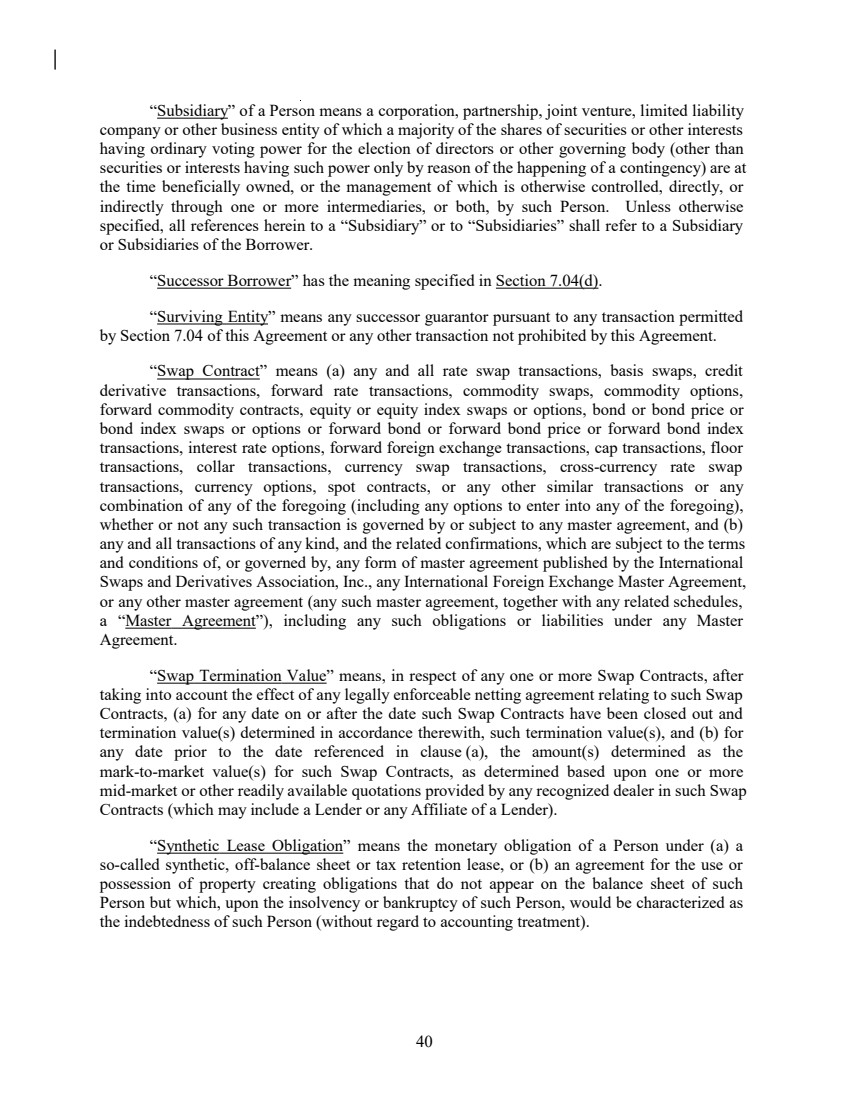 “Subsidiary” of a Person means a corporation, partnership, joint venture, limited liability company or other business entity of which a majority of the shares of securities or other interests having ordinary voting power for the election of directors or other governing body (other than securities or interests having such power only by reason of the happening of a contingency) are at the time beneficially owned, or the management of which is otherwise controlled, directly, or indirectly through one or more intermediaries, or both, by such Person. Unless otherwise specified, all references herein to a “Subsidiary” or to “Subsidiaries” shall refer to a Subsidiary or Subsidiaries of the Borrower.

“Successor Borrower” has the meaning specified in Section 7.04(d).

“Surviving Entity” means any successor guarantor pursuant to any transaction permitted by Section 7.04 of this Agreement or any other transaction not prohibited by this Agreement.

“Swap Contract” means (a) any and all rate swap transactions, basis swaps, credit derivative transactions, forward rate transactions, commodity swaps, commodity options, forward commodity contracts, equity or equity index swaps or options, bond or bond price or bond index swaps or options or forward bond or forward bond price or forward bond index transactions, interest rate options, forward foreign exchange transactions, cap transactions, floor transactions, collar transactions, currency swap transactions, cross-currency rate swap transactions, currency options, spot contracts, or any other similar transactions or any combination of any of the foregoing (including any options to enter into any of the foregoing), whether or not any such transaction is governed by or subject to any master agreement, and (b) any and all transactions of any kind, and the related confirmations, which are subject to the terms and conditions of, or governed by, any form of master agreement published by the International Swaps and Derivatives Association, Inc., any International Foreign Exchange Master Agreement, or any other master agreement (any such master agreement, together with any related schedules, a “Master Agreement”), including any such obligations or liabilities under any Master Agreement.

“Swap Termination Value” means, in respect of any one or more Swap Contracts, after taking into account the effect of any legally enforceable netting agreement relating to such Swap Contracts, (a) for any date on or after the date such Swap Contracts have been closed out and termination value(s) determined in accordance therewith, such termination value(s), and (b) for any date prior to the date referenced in clause (a), the amount(s) determined as the mark-to-market value(s) for such Swap Contracts, as determined based upon one or more mid-market or other readily available quotations provided by any recognized dealer in such Swap Contracts (which may include a Lender or any Affiliate of a Lender).

“Synthetic Lease Obligation” means the monetary obligation of a Person under (a) a so-called synthetic, off-balance sheet or tax retention lease, or (b) an agreement for the use or possession of property creating obligations that do not appear on the balance sheet of such Person but which, upon the insolvency or bankruptcy of such Person, would be characterized as the indebtedness of such Person (without regard to accounting treatment).

40